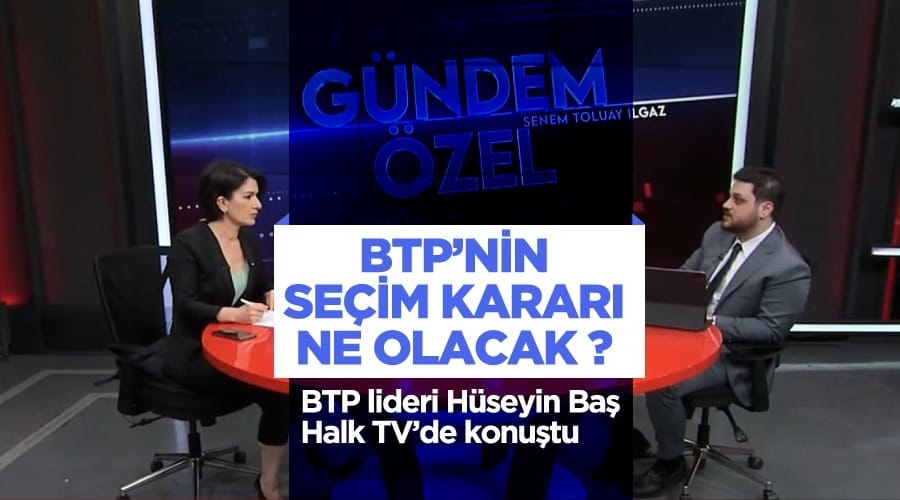 GÜNDEM ÖZEL
SENEM TOLUAY ILGAZ

BTP'NİN SEÇİM KARARI NE OLACAK ?

BTP lideri Hüseyin Baş Halk TV'de konuştu